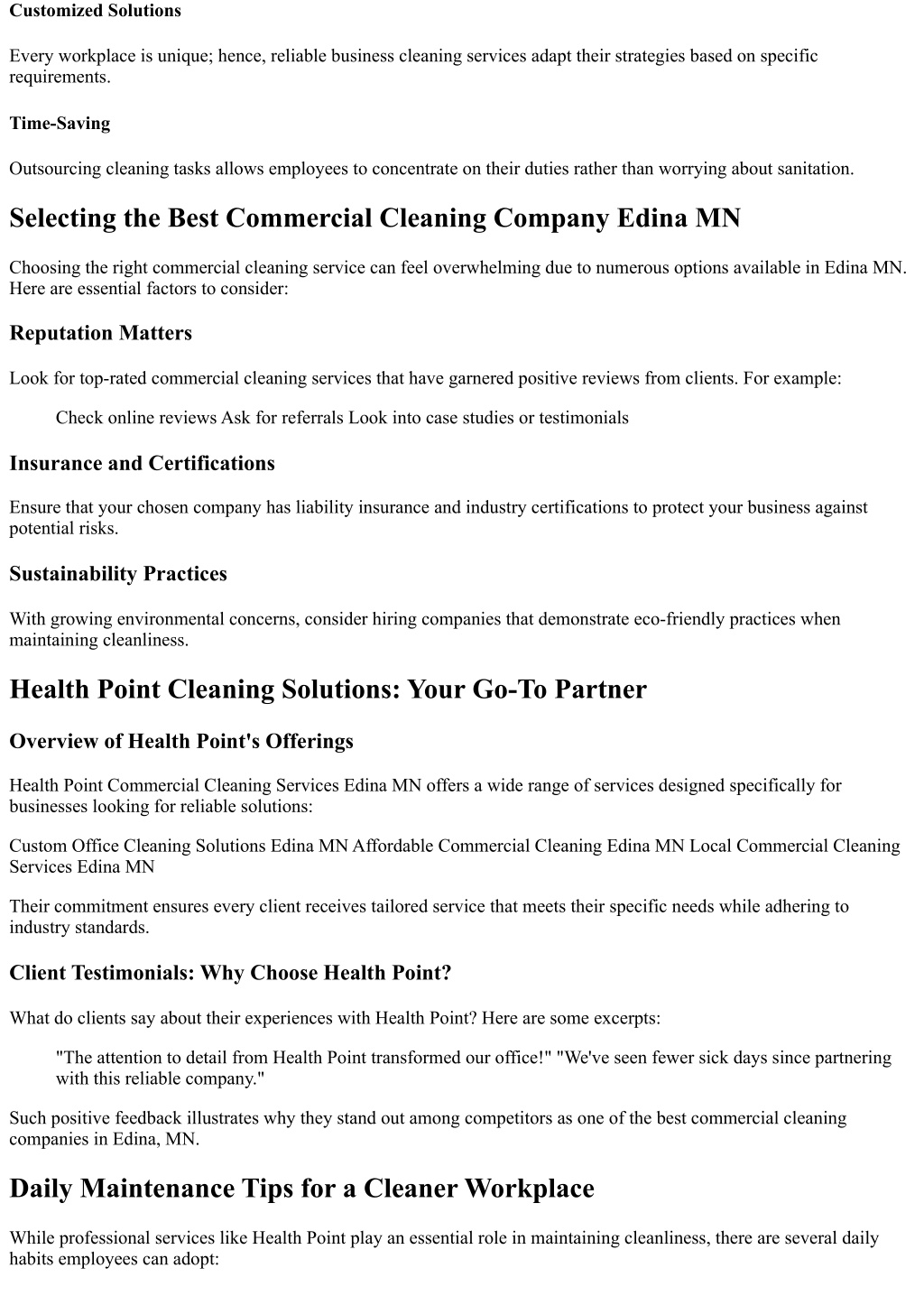 Customized Solutions

Every workplace is unique; hence, reliable business cleaning services adapt their strategies based on specific requirements.

Time-Saving

Outsourcing cleaning tasks allows employees to concentrate on their duties rather than worrying about sanitation.

Selecting the Best Commercial Cleaning Company Edina MN

Choosing the right commercial cleaning service can feel overwhelming due to numerous options available in Edina MN. Here are essential factors to consider:

Reputation Matters

Look for top-rated commercial cleaning services that have garnered positive reviews from clients. For example:

Check online reviews Ask for referrals Look into case studies or testimonials

Insurance and Certifications

Ensure that your chosen company has liability insurance and industry certifications to protect your business against potential risks.

Sustainability Practices

With growing environmental concerns, consider hiring companies that demonstrate eco-friendly practices when maintaining cleanliness.

Health Point Cleaning Solutions: Your Go-To Partner

Overview of Health Point's Offerings

Health Point Commercial Cleaning Services Edina MN offers a wide range of services designed specifically for businesses looking for reliable solutions:

Custom Office Cleaning Solutions Edina MN Affordable Commercial Cleaning Edina MN Local Commercial Cleaning Services Edina MN

Their commitment ensures every client receives tailored service that meets their specific needs while adhering to industry standards.

Client Testimonials: Why Choose Health Point?

What do clients say about their experiences with Health Point? Here are some excerpts:

"The attention to detail from Health Point transformed our office!" "We've seen fewer sick days since partnering with this reliable company."

Such positive feedback illustrates why they stand out among competitors as one of the best commercial cleaning companies in Edina, MN.

Daily Maintenance Tips for a Cleaner Workplace

While professional services like Health Point play an essential role in maintaining cleanliness, there are several daily habits employees can adopt: